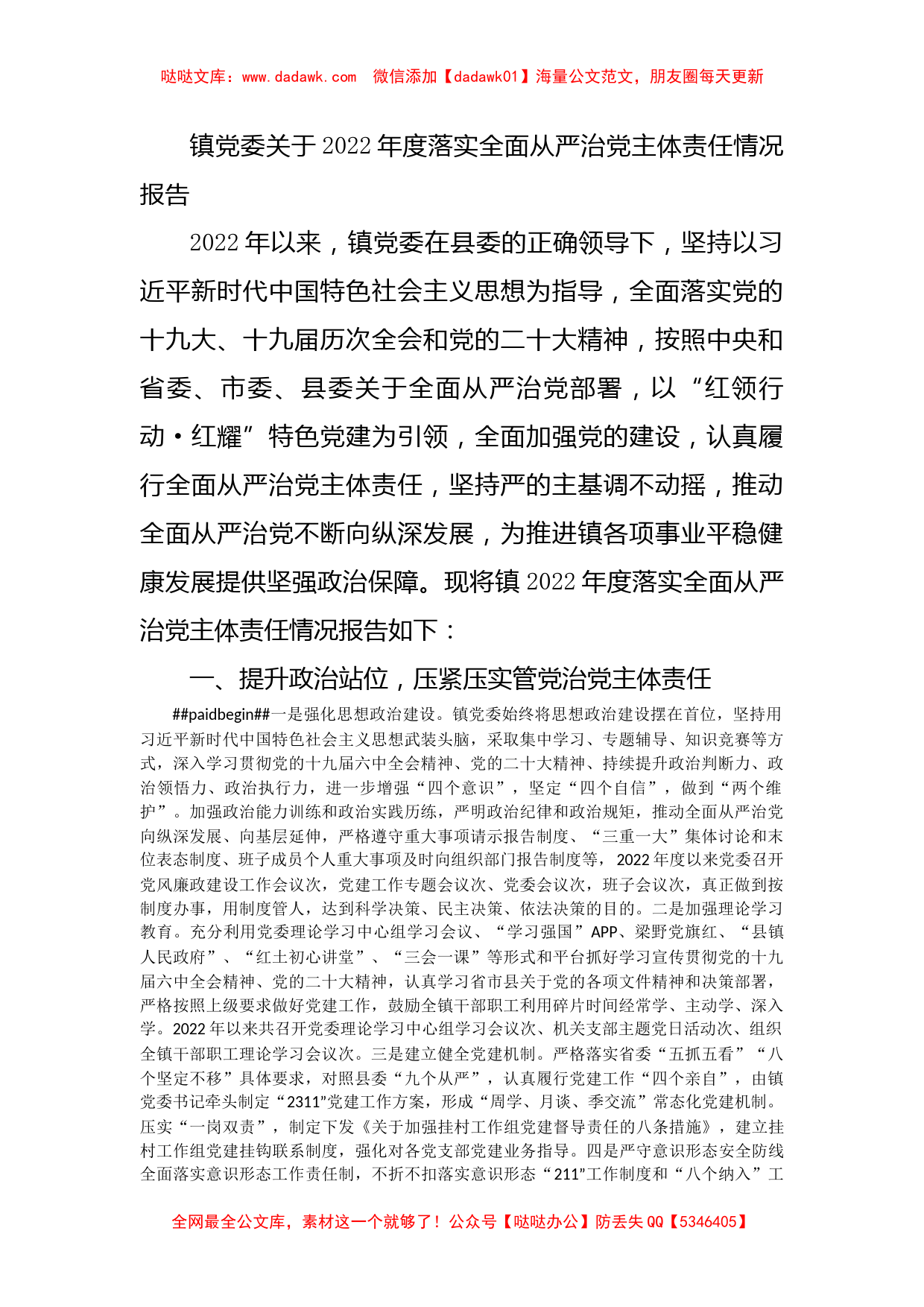 哒哒文库：www.dadawk.com　微信添加【dadawk01】海量公文范文，朋友圈每天更新

镇党委关于2022年度落实全面从严治党主体责任情况报告

2022年以来，镇党委在县委的正确领导下，坚持以习近平新时代中国特色社会主义思想为指导，全面落实党的十九大、十九届历次全会和党的二十大精神，按照中央和省委、市委、县委关于全面从严治党部署，以“红领行动·红耀”特色党建为引领，全面加强党的建设，认真履行全面从严治党主体责任，坚持严的主基调不动摇，推动全面从严治党不断向纵深发展，为推进镇各项事业平稳健康发展提供坚强政治保障。现将镇2022年度落实全面从严治党主体责任情况报告如下：

一、提升政治站位，压紧压实管党治党主体责任

##paidbegin##一是强化思想政治建设。镇党委始终将思想政治建设摆在首位，坚持用习近平新时代中国特色社会主义思想武装头脑，采取集中学习、专题辅导、知识竞赛等方式，深入学习贯彻党的十九届六中全会精神、党的二十大精神、持续提升政治判断力、政治领悟力、政治执行力，进一步增强“四个意识”，坚定“四个自信”，做到“两个维护”。加强政治能力训练和政治实践历练，严明政治纪律和政治规矩，推动全面从严治党向纵深发展、向基层延伸，严格遵守重大事项请示报告制度、“三重一大”集体讨论和末位表态制度、班子成员个人重大事项及时向组织部门报告制度等，2022年度以来党委召开党风廉政建设工作会议次，党建工作专题会议次、党委会议次，班子会议次，真正做到按制度办事，用制度管人，达到科学决策、民主决策、依法决策的目的。二是加强理论学习教育。充分利用党委理论学习中心组学习会议、“学习强国”APP、梁野党旗红、“县镇人民政府”、“红土初心讲堂”、“三会一课”等形式和平台抓好学习宣传贯彻党的十九届六中全会精神、党的二十大精神，认真学习省市县关于党的各项文件精神和决策部署，严格按照上级要求做好党建工作，鼓励全镇干部职工利用碎片时间经常学、主动学、深入学。2022年以来共召开党委理论学习中心组学习会议次、机关支部主题党日活动次、组织全镇干部职工理论学习会议次。三是建立健全党建机制。严格落实省委“五抓五看”“八个坚定不移”具体要求，对照县委“九个从严”，认真履行党建工作“四个亲自”，由镇党委书记牵头制定“2311”党建工作方案，形成“周学、月谈、季交流”常态化党建机制。压实“一岗双责”，制定下发《关于加强挂村工作组党建督导责任的八条措施》，建立挂村工作组党建挂钩联系制度，强化对各党支部党建业务指导。四是严守意识形态安全防线全面落实意识形态工作责任制，不折不扣落实意识形态“211”工作制度和“八个纳入”工

全网最全公文库，素材这一个就够了！公众号【哒哒办公】防丢失QQ【5346405】